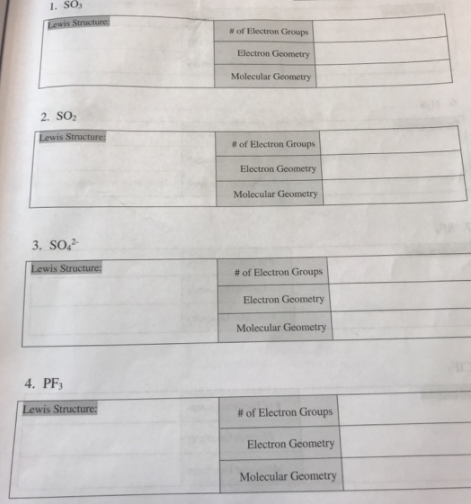 1. $SO_3$

| Lewis Structure: | # of Electron Groups | |
|---|---|---|
| | Electron Geometry | |
| | Molecular Geometry | |

2. $SO_2$

| Lewis Structure: | # of Electron Groups | |
|---|---|---|
| | Electron Geometry | |
| | Molecular Geometry | |

3. $SO_4^{2-}$

| Lewis Structure: | # of Electron Groups | |
|---|---|---|
| | Electron Geometry | |
| | Molecular Geometry | |

4. $PF_3$

| Lewis Structure: | # of Electron Groups | |
|---|---|---|
| | Electron Geometry | |
| | Molecular Geometry | |